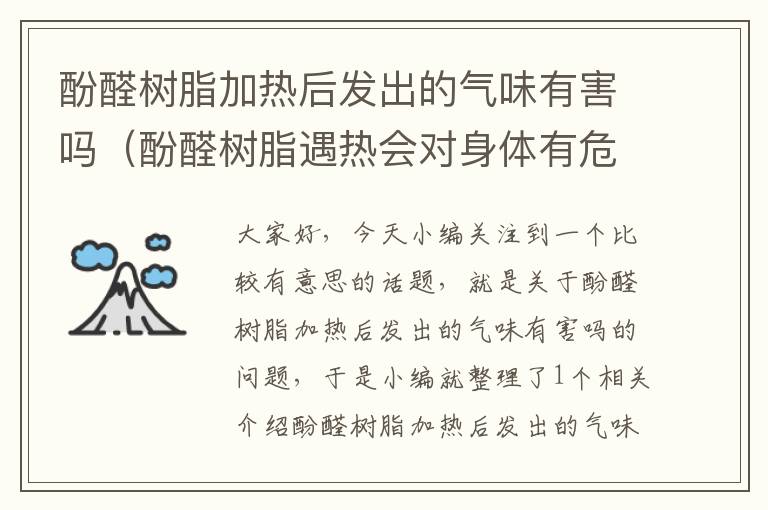 酚醛树脂加热后发出的气味有害吗（酚醛树脂遇热会对身体有危

大家好，今天小编关注到一个比较有意思的话题，就是关于酚醛树脂加热后发出的气味有害吗的问题，于是小编就整理了1个相关介绍酚醛树脂加热后发出的气味